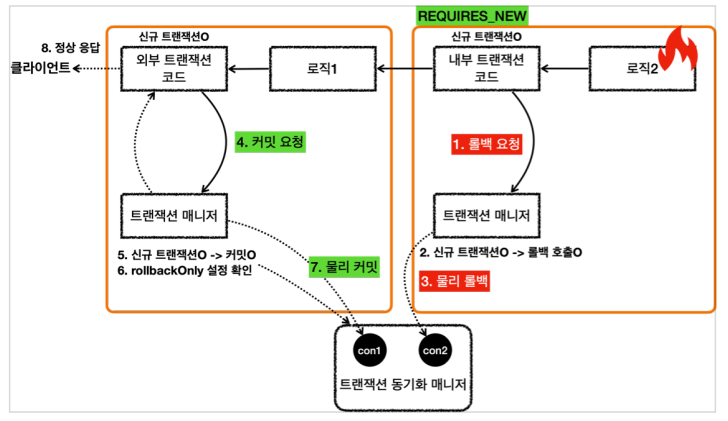 REQUIRES_NEW

신규 트랜잭션O

8. 정상 응답

클라이언트

외부 트랜잭션 코드

로직1

4. 커밋 요청

트랜잭션 매니저

5. 신규 트랜잭션O -> 커밋O
6. rollbackOnly 설정 확인

7. 물리 커밋

신규 트랜잭션O

내부 트랜잭션 코드

로직2

1. 롤백 요청

트랜잭션 매니저

2. 신규 트랜잭션O -> 롤백 호출O

3. 물리 롤백

con1

con2

트랜잭션 동기화 매니저